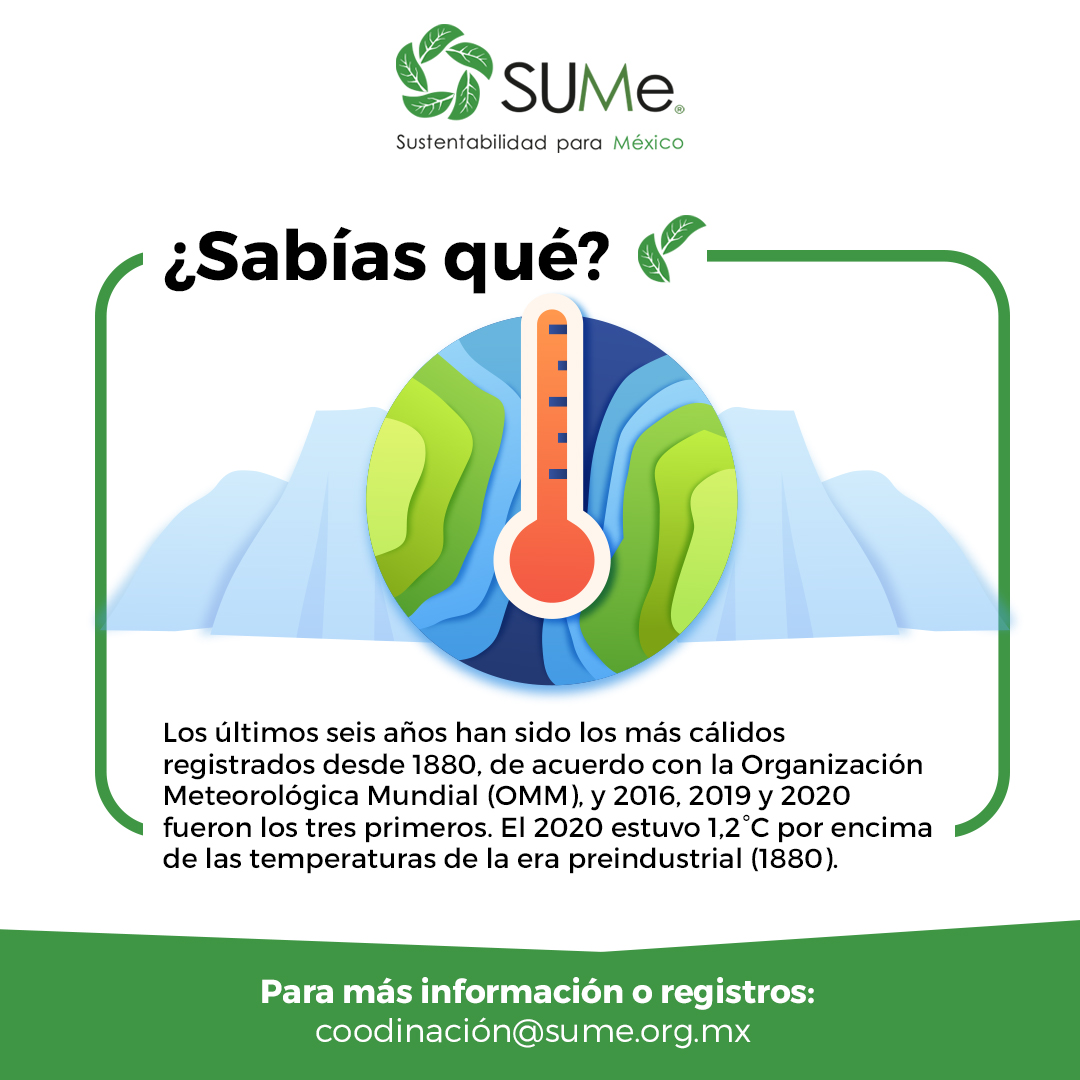 SUMe®
Sustentabilidad para México

¿Sabías qué?

Los últimos seis años han sido los más cálidos registrados desde 1880, de acuerdo con la Organización Meteorológica Mundial (OMM), y 2016, 2019 y 2020 fueron los tres primeros. El 2020 estuvo 1,2°C por encima de las temperaturas de la era preindustrial (1880).

Para más información o registros:
coodinación@sume.org.mx